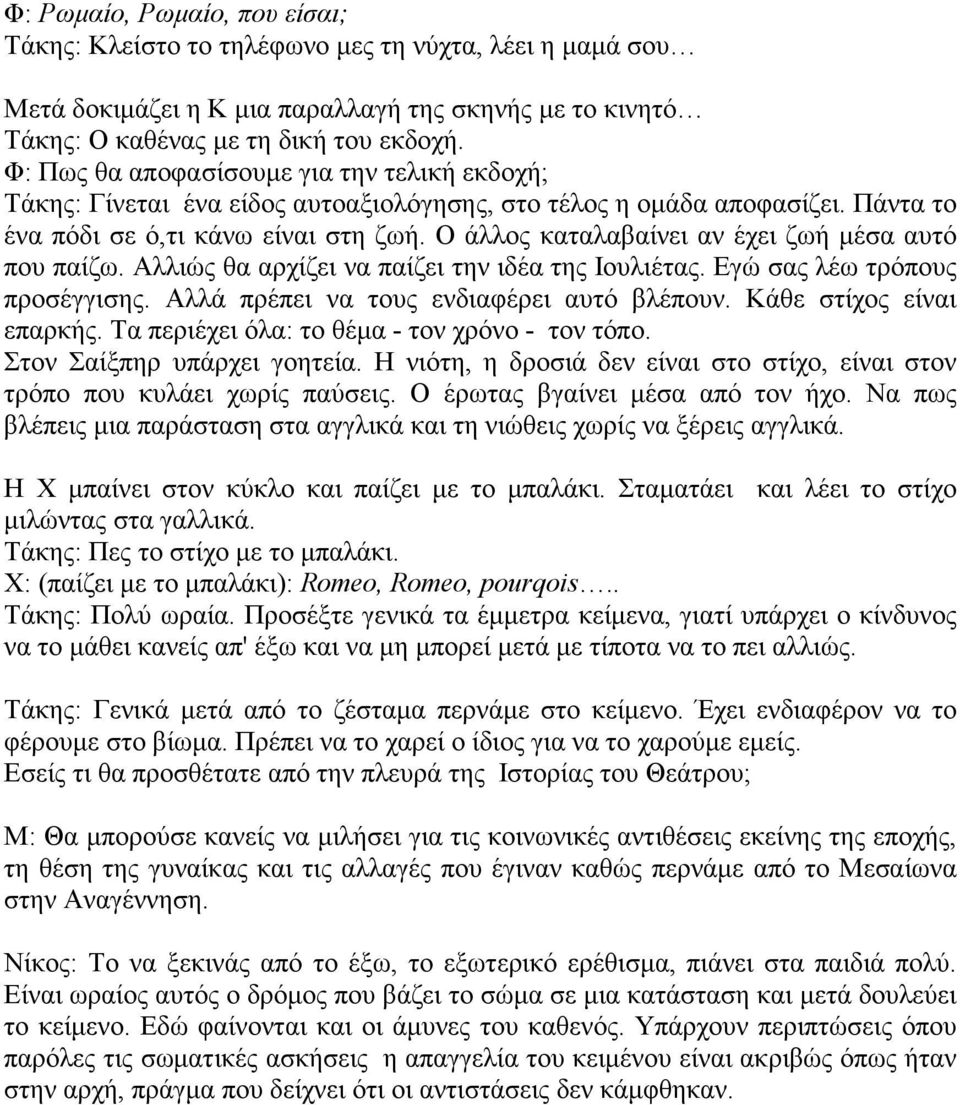 Φ: Ρωμαίο, Ρωμαίο, που είσαι;
Τάκης: Κλείστο το τηλέφωνο μες τη νύχτα, λέει η μαμά σου…

Μετά δοκιμάζει η Κ μια παραλλαγή της σκηνής με το κινητό…
Τάκης: Ο καθένας με τη δική του εκδοχή.
Φ: Πως θα αποφασίσουμε για την τελική εκδοχή;
Τάκης: Γίνεται ένα είδος αυτοαξιολόγησης, στο τέλος η ομάδα αποφασίζει. Πάντα το ένα πόδι σε ό,τι κάνω είναι στη ζωή. Ο άλλος καταλαβαίνει αν έχει ζωή μέσα αυτό που παίζω. Αλλιώς θα αρχίζει να παίζει την ιδέα της Ιουλιέτας. Εγώ σας λέω τρόπους προσέγγισης. Αλλά πρέπει να τους ενδιαφέρει αυτό βλέπουν. Κάθε στίχος είναι επαρκής. Τα περιέχει όλα: το θέμα - τον χρόνο - τον τόπο.
Στον Σαίξπηρ υπάρχει γοητεία. Η νιότη, η δροσιά δεν είναι στο στίχο, είναι στον τρόπο που κυλάει χωρίς παύσεις. Ο έρωτας βγαίνει μέσα από τον ήχο. Να πως βλέπεις μια παράσταση στα αγγλικά και τη νιώθεις χωρίς να ξέρεις αγγλικά.

Η Χ μπαίνει στον κύκλο και παίζει με το μπαλάκι. Σταματάει και λέει το στίχο μιλώντας στα γαλλικά.
Τάκης: Πες το στίχο με το μπαλάκι.
Χ: (παίζει με το μπαλάκι): Romeo, Romeo, pourqois…..
Τάκης: Πολύ ωραία. Προσέξτε γενικά τα έμμετρα κείμενα, γιατί υπάρχει ο κίνδυνος να το μάθει κανείς απ' έξω και να μη μπορεί μετά με τίποτα να το πει αλλιώς.

Τάκης: Γενικά μετά από το ζέσταμα περνάμε στο κείμενο. Έχει ενδιαφέρον να το φέρουμε στο βίωμα. Πρέπει να το χαρεί ο ίδιος για να το χαρούμε εμείς.
Εσείς τι θα προσθέτατε από την πλευρά της Ιστορίας του Θεάτρου;

Μ: Θα μπορούσε κανείς να μιλήσει για τις κοινωνικές αντιθέσεις εκείνης της εποχής, τη θέση της γυναίκας και τις αλλαγές που έγιναν καθώς περνάμε από το Μεσαίωνα στην Αναγέννηση.

Νίκος: Το να ξεκινάς από το έξω, το εξωτερικό ερέθισμα, πιάνει στα παιδιά πολύ. Είναι ωραίος αυτός ο δρόμος που βάζει το σώμα σε μια κατάσταση και μετά δουλεύει το κείμενο. Εδώ φαίνονται και οι άμυνες του καθενός. Υπάρχουν περιπτώσεις όπου παρόλες τις σωματικές ασκήσεις η απαγγελία του κειμένου είναι ακριβώς όπως ήταν στην αρχή, πράγμα που δείχνει ότι οι αντιστάσεις δεν κάμφθηκαν.